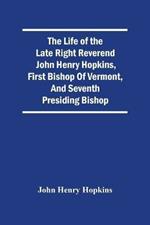 The Life of the Late Right Reverend John Henry Hopkins, First Bishop Of Vermont, And Seventh Presiding Bishop

John Henry Hopkins